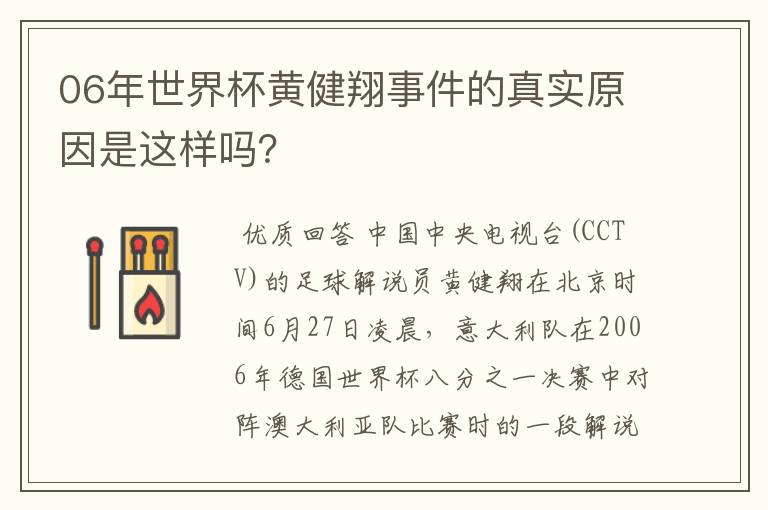 06年世界杯黄健翔事件的真实原因是这样吗?

优质回答 中国中央电视台(CCTV)的足球解说员黄健翔在北京时间6月27日凌晨，意大利队在2006年德国世界杯八分之一决赛中对阵澳大利亚队比赛时的一段解说